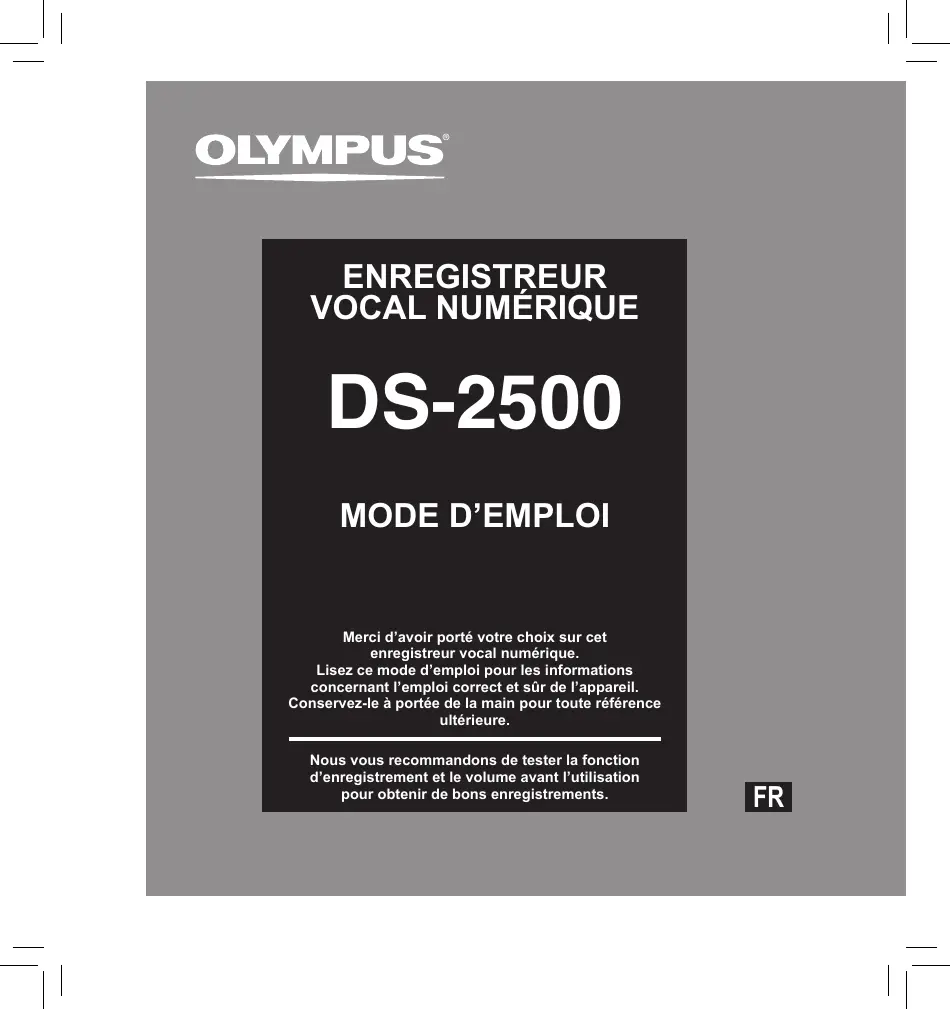 OLYMPUS®

ENREGISTREUR
VOCAL NUMÉRIQUE

DS-2500

MODE D'EMPLOI

Merci d'avoir porté votre choix sur cet enregistreur vocal numérique. Lisez ce mode d'emploi pour les informations concernant l'emploi correct et sûr de l'appareil. Conservez-le à portée de la main pour toute référence ultérieure.

Nous vous recommandons de tester la fonction d'enregistrement et le volume avant l'utilisation pour obtenir de bons enregistrements.

FR